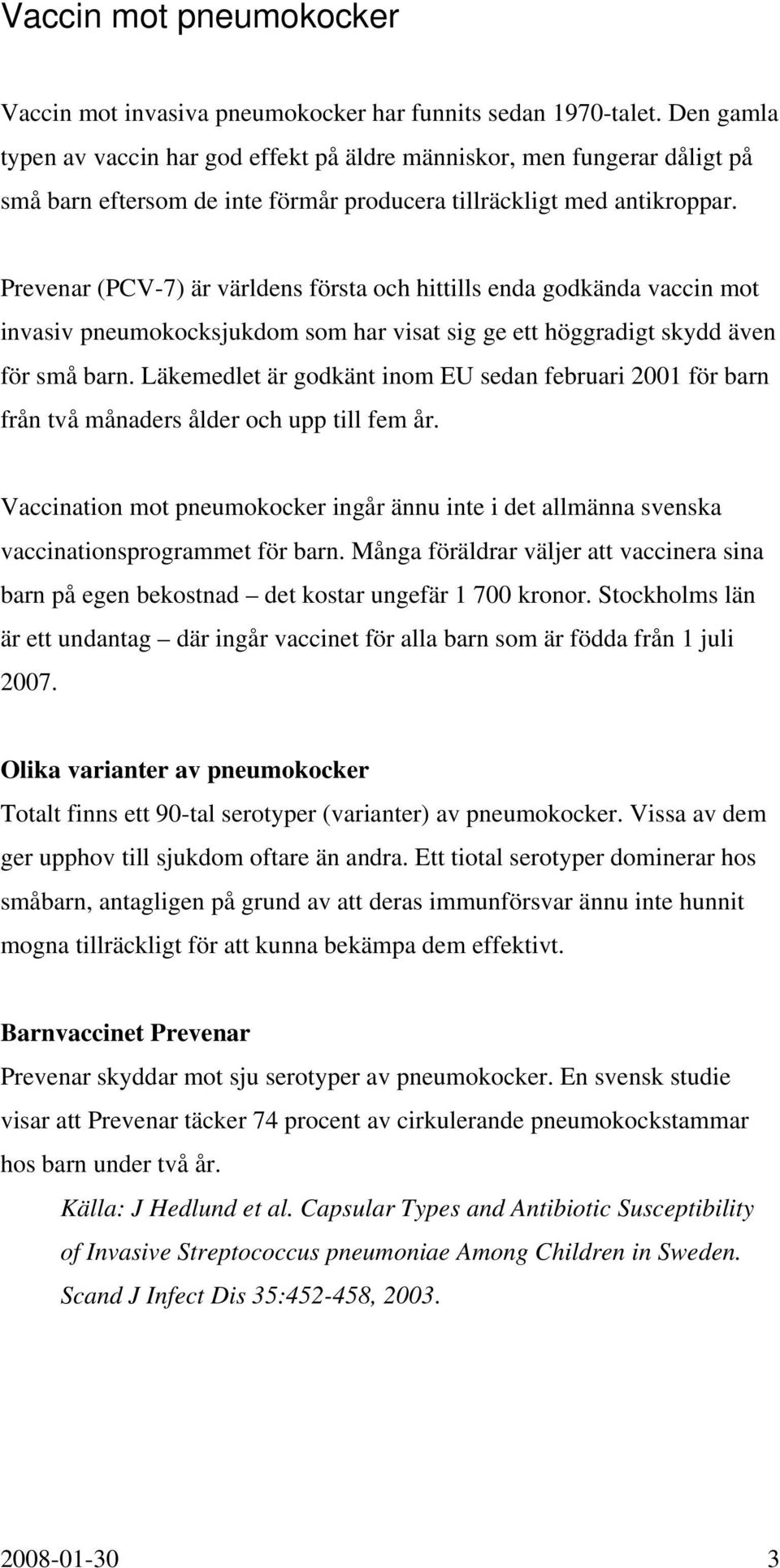 Vaccin mot pneumokocker

Vaccin mot invasiva pneumokocker har funnits sedan 1970-talet. Den gamla typen av vaccin har god effekt på äldre människor, men fungerar dåligt på små barn eftersom de inte förmår producera tillräckligt med antikroppar.

Prevenar (PCV-7) är världens första och hittills enda godkända vaccin mot invasiv pneumokocksjukdom som har visat sig ge ett höggradigt skydd även för små barn. Läkemedlet är godkänt inom EU sedan februari 2001 för barn från två månaders ålder och upp till fem år.

Vaccination mot pneumokocker ingår ännu inte i det allmänna svenska vaccinationsprogrammet för barn. Många föräldrar väljer att vaccinera sina barn på egen bekostnad – det kostar ungefär 1 700 kronor. Stockholms län är ett undantag – där ingår vaccinet för alla barn som är födda från 1 juli 2007.

Olika varianter av pneumokocker
Totalt finns ett 90-tal serotyper (varianter) av pneumokocker. Vissa av dem ger upphov till sjukdom oftare än andra. Ett tiotal serotyper dominerar hos småbarn, antagligen på grund av att deras immunförsvar ännu inte hunnit mogna tillräckligt för att kunna bekämpa dem effektivt.

Barnvaccinet Prevenar
Prevenar skyddar mot sju serotyper av pneumokocker. En svensk studie visar att Prevenar täcker 74 procent av cirkulerande pneumokockstammar hos barn under två år.

Källa: J Hedlund et al. Capsular Types and Antibiotic Susceptibility of Invasive Streptococcus pneumoniae Among Children in Sweden. Scand J Infect Dis 35:452-458, 2003.

2008-01-30 3